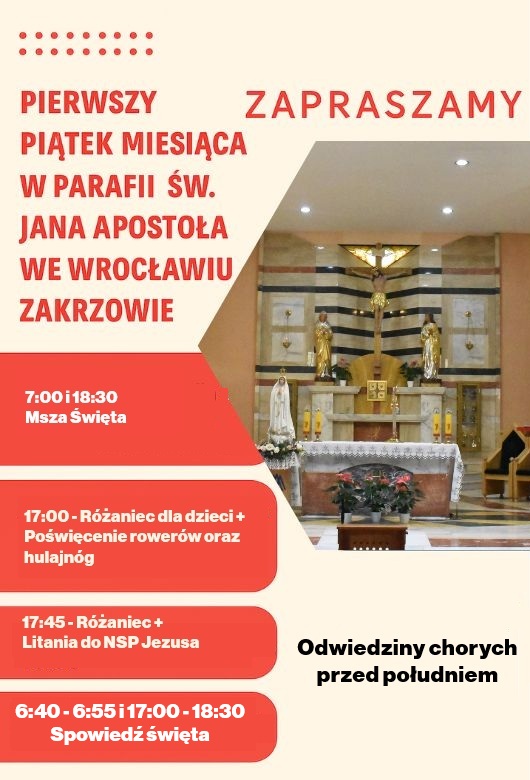 PIERWSZY PIĄTEK MIESIĄCA W PARAFII ŚW. JANA APOSTOŁA WE WROCŁAWIU ZAKRZOWIE

ZAPRASZAMY

7:00 i 18:30
Msza Święta

17:00 - Różaniec dla dzieci + Poświęcenie rowerów oraz hulajnóg

17:45 - Różaniec + Litania do NSP Jezusa

6:40 - 6:55 i 17:00 - 18:30
Spowiedź święta

Odwiedziny chorych przed południem